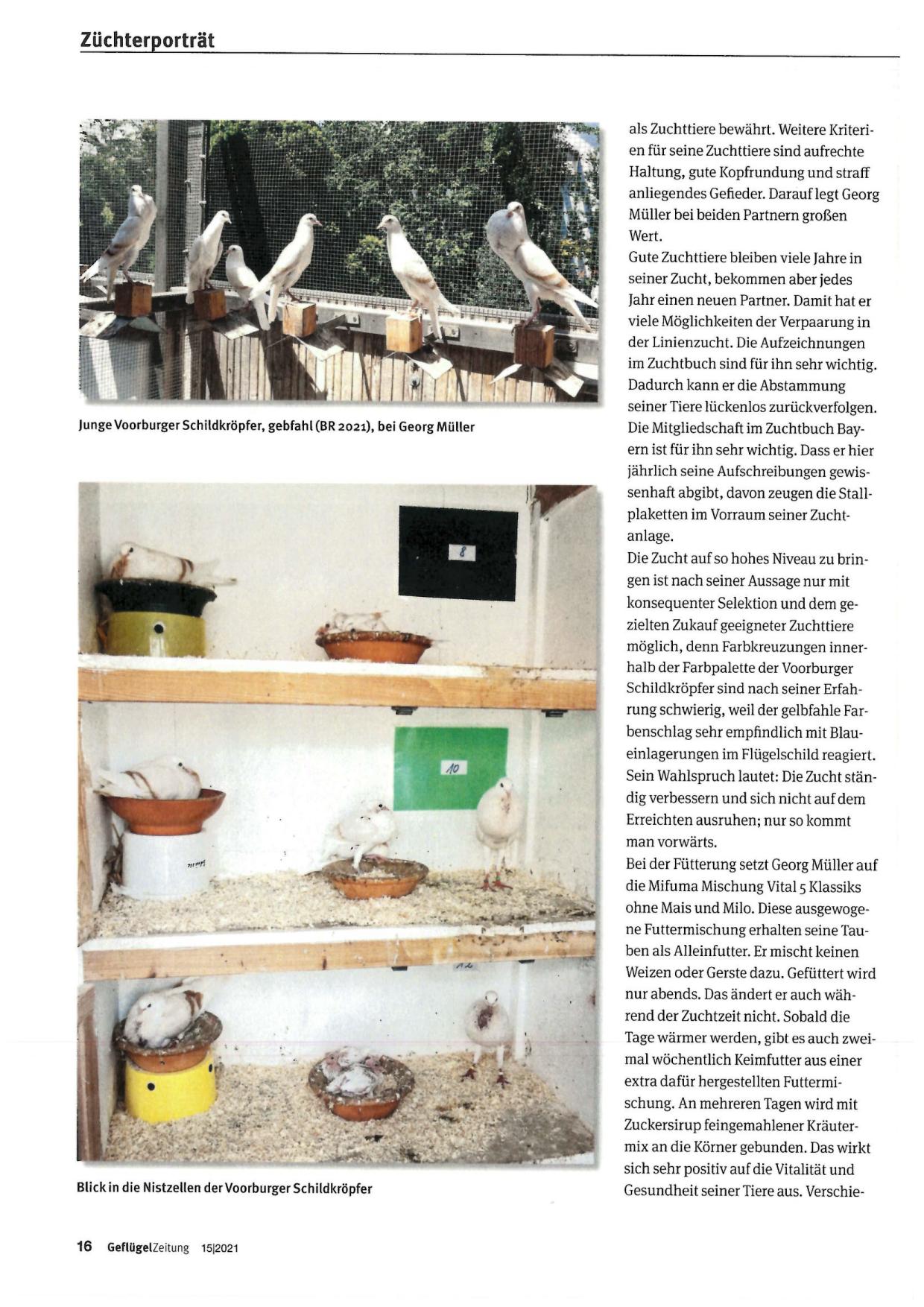 Züchterporträt

Junge Voorburger Schildkröpfer, gebfahl (BR 2021), bei Georg Müller

8

10

Blick in die Nistzellen der Voorburger Schildkröpfer

als Zuchttiere bewährt. Weitere Kriterien für seine Zuchttiere sind aufrechte Haltung, gute Kopfrundung und straff anliegendes Gefieder. Darauf legt Georg Müller bei beiden Partnern großen Wert.
Gute Zuchttiere bleiben viele Jahre in seiner Zucht, bekommen aber jedes Jahr einen neuen Partner. Damit hat er viele Möglichkeiten der Verpaarung in der Linienzucht. Die Aufzeichnungen im Zuchtbuch sind für ihn sehr wichtig. Dadurch kann er die Abstammung seiner Tiere lückenlos zurückverfolgen. Die Mitgliedschaft im Zuchtbuch Bayern ist für ihn sehr wichtig. Dass er hier jährlich seine Aufschreibungen gewissenhaft abgibt, davon zeugen die Stallplaketten im Vorraum seiner Zuchtanlage.
Die Zucht auf so hohes Niveau zu bringen ist nach seiner Aussage nur mit konsequenter Selektion und dem gezielten Zukauf geeigneter Zuchttiere möglich, denn Farbkreuzungen innerhalb der Farbpalette der Voorburger Schildkröpfer sind nach seiner Erfahrung schwierig, weil der gelbfahle Farbenschlag sehr empfindlich mit Blaueinlagerungen im Flügelschild reagiert. Sein Wahlspruch lautet: Die Zucht ständig verbessern und sich nicht auf dem Erreichten ausruhen; nur so kommt man vorwärts.
Bei der Fütterung setzt Georg Müller auf die Mifuma Mischung Vital 5 Klassiks ohne Mais und Milo. Diese ausgewogene Futtermischung erhalten seine Tauben als Alleinfutter. Er mischt keinen Weizen oder Gerste dazu. Gefüttert wird nur abends. Das ändert er auch während der Zuchtzeit nicht. Sobald die Tage wärmer werden, gibt es auch zweimal wöchentlich Keimfutter aus einer extra dafür hergestellten Futtermischung. An mehreren Tagen wird mit Zuckersirup feingemahlener Kräutermix an die Körner gebunden. Das wirkt sich sehr positiv auf die Vitalität und Gesundheit seiner Tiere aus. Verschie-

16 GeflügelZeitung 15|2021